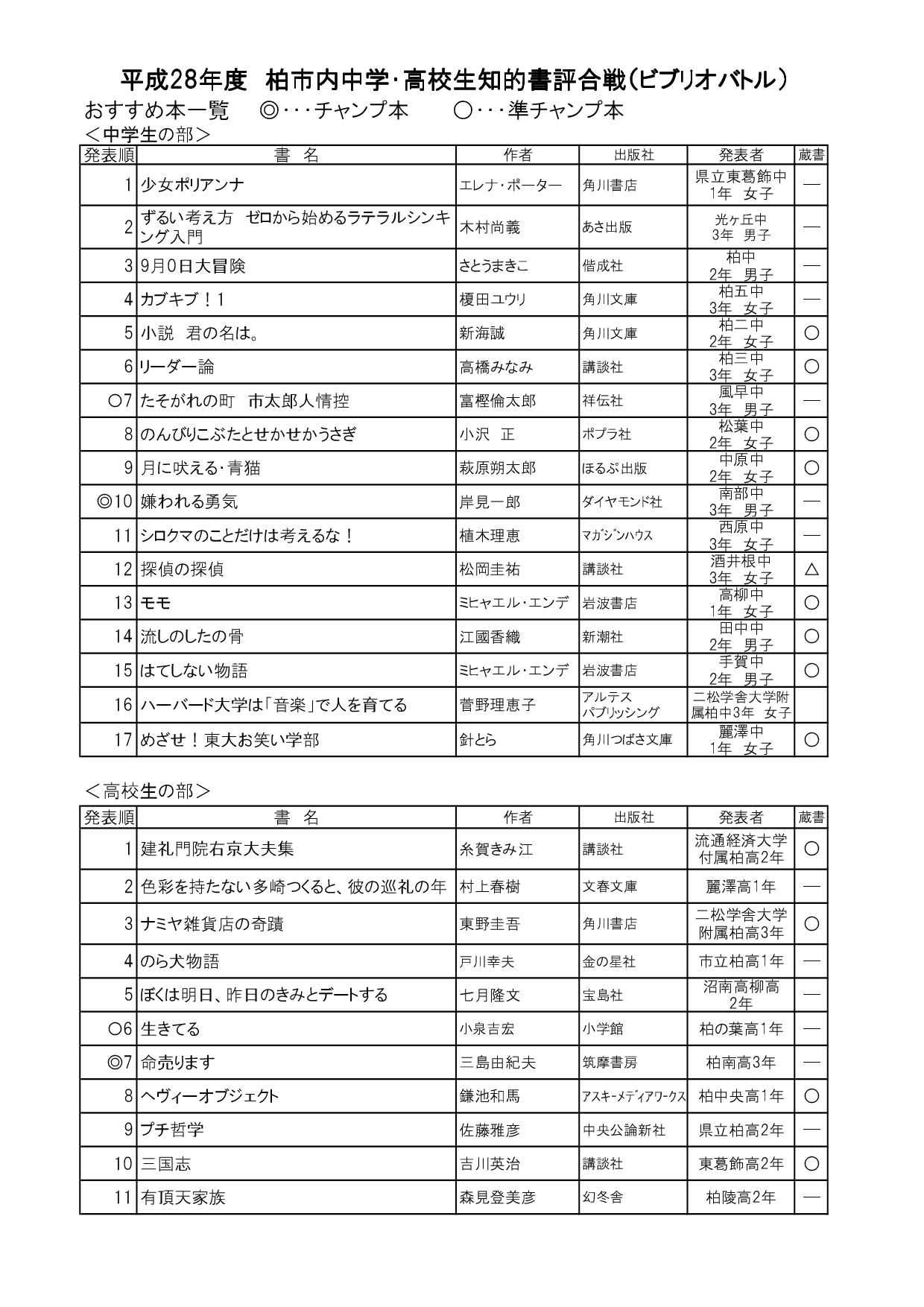 平成28年度　柏市内中学･高校生知的書評合戦(ビブリオバトル)

おすすめ本一覧　◎･･･チャンプ本　○･･･準チャンプ本

＜中学生の部＞

| 発表順 | 書　名 | 作者 | 出版社 | 発表者 | 蔵書 |
|---|---|---|---|---|---|
| 1 | 少女ポリアンナ | エレナ・ポーター | 角川書店 | 県立東葛飾中 1年　女子 | ― |
| 2 | ずるい考え方　ゼロから始めるラテラルシンキング入門 | 木村尚義 | あさ出版 | 光ヶ丘中 3年　男子 | ― |
| 3 | 9月0日大冒険 | さとうまきこ | 偕成社 | 柏中 2年　男子 | ― |
| 4 | カブキブ！1 | 榎田ユウリ | 角川文庫 | 柏五中 3年　女子 | ― |
| 5 | 小説　君の名は。 | 新海誠 | 角川文庫 | 柏二中 2年　女子 | ○ |
| 6 | リーダー論 | 高橋みなみ | 講談社 | 柏三中 3年　女子 | ○ |
| ○7 | たそがれの町　市太郎人情控 | 富樫倫太郎 | 祥伝社 | 風早中 3年　男子 | ― |
| 8 | のんびりこぶたとせかせかうさぎ | 小沢　正 | ポプラ社 | 松葉中 2年　女子 | ○ |
| 9 | 月に吠える･青猫 | 萩原朔太郎 | ほるぷ出版 | 中原中 2年　女子 | ○ |
| ◎10 | 嫌われる勇気 | 岸見一郎 | ダイヤモンド社 | 南部中 3年　男子 | ― |
| 11 | シロクマのことだけは考えるな！ | 植木理恵 | マガジンハウス | 西原中 3年　女子 | ― |
| 12 | 探偵の探偵 | 松岡圭祐 | 講談社 | 酒井根中 3年　女子 | △ |
| 13 | モモ | ミヒャエル・エンデ | 岩波書店 | 高柳中 1年　女子 | ○ |
| 14 | 流しのしたの骨 | 江國香織 | 新潮社 | 田中中 2年　男子 | ○ |
| 15 | はてしない物語 | ミヒャエル・エンデ | 岩波書店 | 手賀中 2年　男子 | ○ |
| 16 | ハーバード大学は「音楽」で人を育てる | 菅野理恵子 | アルテスパブリッシング | 二松学舎大学附属柏中3年　女子 | |
| 17 | めざせ！東大お笑い学部 | 針とら | 角川つばさ文庫 | 麗澤中 1年　女子 | ○ |

＜高校生の部＞

| 発表順 | 書　名 | 作者 | 出版社 | 発表者 | 蔵書 |
|---|---|---|---|---|---|
| 1 | 建礼門院右京大夫集 | 糸賀きみ江 | 講談社 | 流通経済大学付属柏高2年 | ○ |
| 2 | 色彩を持たない多崎つくると、彼の巡礼の年 | 村上春樹 | 文春文庫 | 麗澤高1年 | ― |
| 3 | ナミヤ雑貨店の奇蹟 | 東野圭吾 | 角川書店 | 二松学舎大学附属柏高3年 | ○ |
| 4 | のら犬物語 | 戸川幸夫 | 金の星社 | 市立柏高1年 | ― |
| 5 | ぼくは明日、昨日のきみとデートする | 七月隆文 | 宝島社 | 沼南高柳高2年 | ― |
| ○6 | 生きてる | 小泉吉宏 | 小学館 | 柏の葉高1年 | ― |
| ◎7 | 命売ります | 三島由紀夫 | 筑摩書房 | 柏南高3年 | ― |
| 8 | ヘヴィーオブジェクト | 鎌池和馬 | アスキー･メディアワークス | 柏中央高1年 | ○ |
| 9 | プチ哲学 | 佐藤雅彦 | 中央公論新社 | 県立柏高2年 | ― |
| 10 | 三国志 | 吉川英治 | 講談社 | 東葛飾高2年 | ○ |
| 11 | 有頂天家族 | 森見登美彦 | 幻冬舎 | 柏陵高2年 | ― |